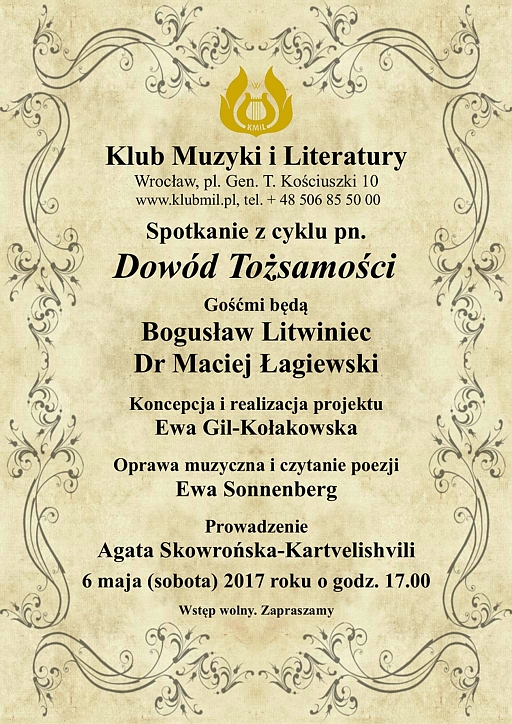 KMIL

Klub Muzyki i Literatury
Wrocław, pl. Gen. T. Kościuszki 10
www.klubmil.pl, tel. + 48 506 85 50 00

Spotkanie z cyklu pn.
Dowód Tożsamości

Gośćmi będą
Bogusław Litwiniec
Dr Maciej Łagiewski

Koncepcja i realizacja projektu
Ewa Gil-Kołakowska

Oprawa muzyczna i czytanie poezji
Ewa Sonnenberg

Prowadzenie
Agata Skowrońska-Kartvelishvili

6 maja (sobota) 2017 roku o godz. 17.00

Wstęp wolny. Zapraszamy